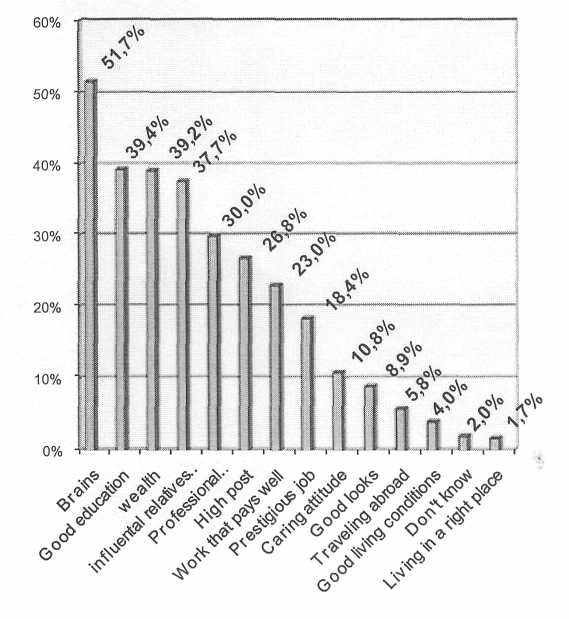 60%
50%
40%
30%
20%
10%
0%

51,7%
39,4%
39,2%
37,7%
30,0%
26,8%
23,0%
18,4%
10,8%
8,9%
5,8%
4,0%
2,0%
1,7%

Brains
Good education
wealth
influental relatives..
Professional..
High post
Work that pays well
Prestigious job
Caring attitude
Good looks
Traveling abroad
Good living conditions
Don't know
Living in a right place